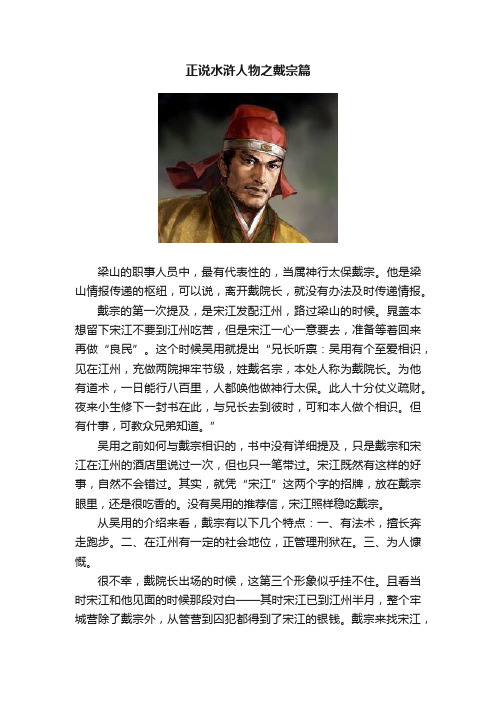 正说水浒人物之戴宗篇

梁山的职事人员中，最有代表性的，当属神行太保戴宗。他是梁山情报传递的枢纽，可以说，离开戴院长，就没有办法及时传递情报。

戴宗的第一次提及，是宋江发配江州，路过梁山的时候。晁盖本想留下宋江不要到江州吃苦，但是宋江一心一意要去，准备等着回来再做“良民”。这个时候吴用就提出“兄长听禀：吴用有个至爱相识，见在江州，充做两院押牢节级，姓戴名宗，本处人称为戴院长。为他有道术，一日能行八百里，人都唤他做神行太保。此人十分仗义疏财。夜来小生修下一封书在此，与兄长去到彼时，可和本人做个相识。但有什事，可教众兄弟知道。”

吴用之前如何与戴宗相识的，书中没有详细提及，只是戴宗和宋江在江州的酒店里说过一次，但也只一笔带过。宋江既然有这样的好事，自然不会错过。其实，就凭“宋江”这两个字的招牌，放在戴宗眼里，还是很吃香的。没有吴用的推荐信，宋江照样稳吃戴宗。

从吴用的介绍来看，戴宗有以下几个特点：一、有法术，擅长奔走跑步。二、在江州有一定的社会地位，正管理刑狱在。三、为人慷慨。

很不幸，戴院长出场的时候，这第三个形象似乎挂不住。且看当时宋江和他见面的时候那段对白——其时宋江已到江州半月，整个牢城营除了戴宗外，从管营到囚犯都得到了宋江的银钱。戴宗来找宋江，